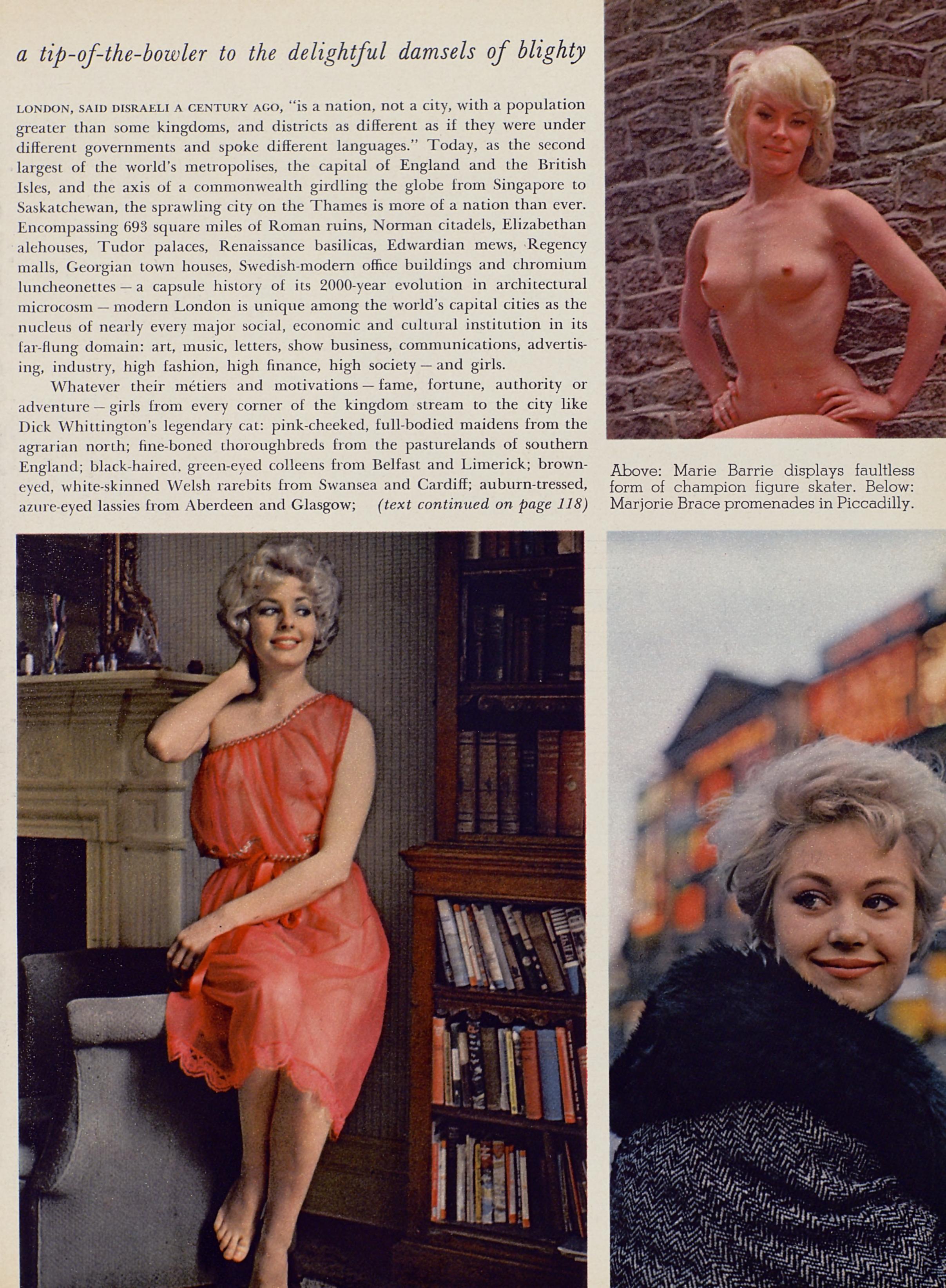 a tip-of-the-bowler to the delightful damsels of blighty

LONDON, SAID DISRAELI A CENTURY AGO, "is a nation, not a city, with a population greater than some kingdoms, and districts as different as if they were under different governments and spoke different languages." Today, as the second largest of the world's metropolises, the capital of England and the British Isles, and the axis of a commonwealth girdling the globe from Singapore to Saskatchewan, the sprawling city on the Thames is more of a nation than ever. Encompassing 693 square miles of Roman ruins, Norman citadels, Elizabethan alehouses, Tudor palaces, Renaissance basilicas, Edwardian mews, Regency malls, Georgian town houses, Swedish-modern office buildings and chromium luncheonettes — a capsule history of its 2000-year evolution in architectural microcosm — modern London is unique among the world's capital cities as the nucleus of nearly every major social, economic and cultural institution in its far-flung domain: art, music, letters, show business, communications, advertising, industry, high fashion, high finance, high society — and girls.

Whatever their métiers and motivations — fame, fortune, authority or adventure — girls from every corner of the kingdom stream to the city like Dick Whittington's legendary cat: pink-cheeked, full-bodied maidens from the agrarian north; fine-boned thoroughbreds from the pasturelands of southern England; black-haired, green-eyed colleens from Belfast and Limerick; brown-eyed, white-skinned Welsh rarebits from Swansea and Cardiff; auburn-tressed, azure-eyed lassies from Aberdeen and Glasgow; (text continued on page 118)

Above: Marie Barrie displays faultless form of champion figure skater. Below: Marjorie Brace promenades in Piccadilly.